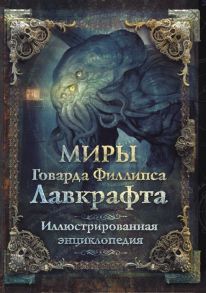 МИРЫ
Говарда Филлипса
Лавкрафта

Иллюстрированная
энциклопедия